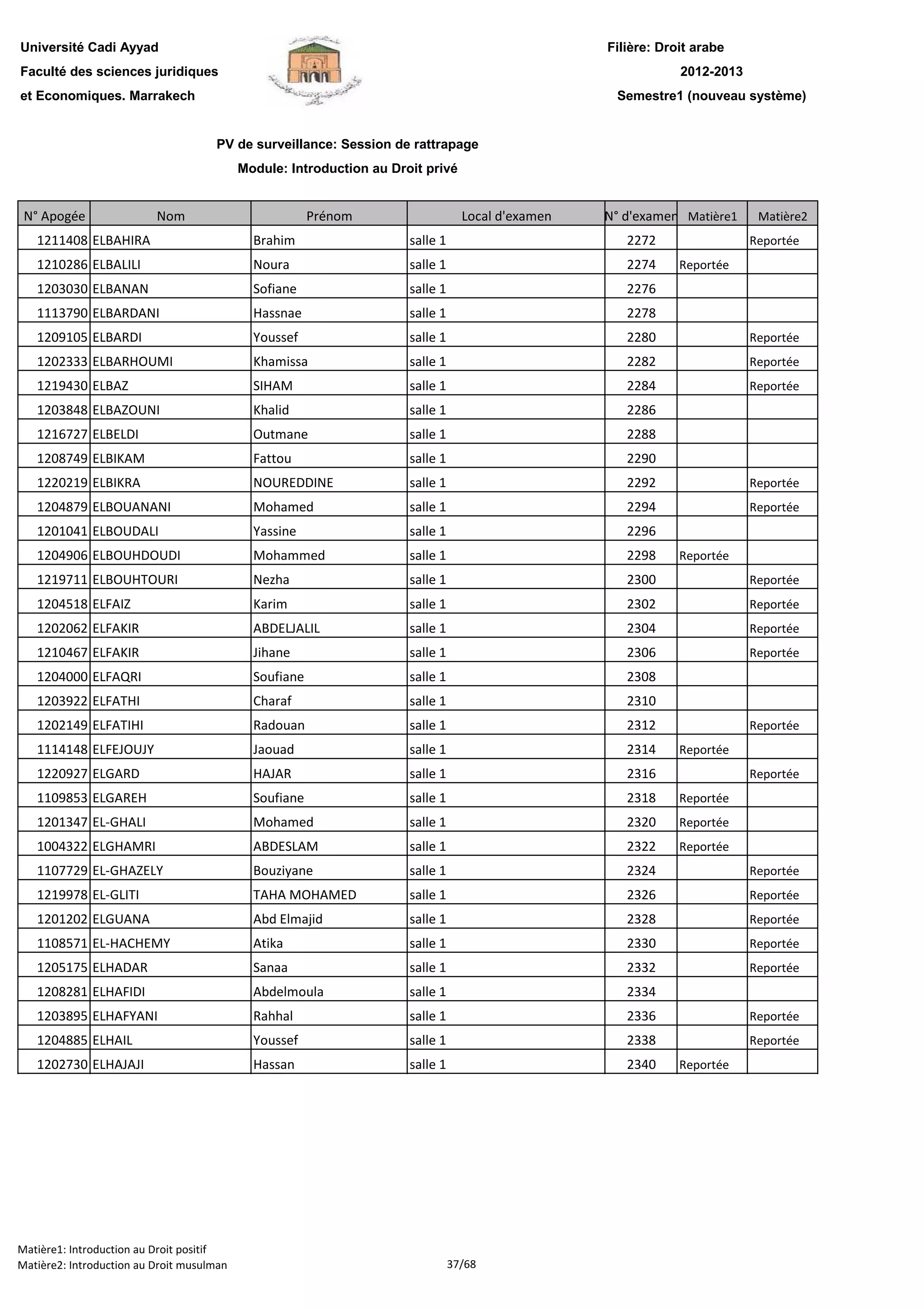 Université Cadi Ayyad
Faculté des sciences juridiques
et Economiques. Marrakech

Filière: Droit arabe
2012-2013
Semestre1 (nouveau système)

PV de surveillance: Session de rattrapage
Module: Introduction au Droit privé

| N° Apogée | Nom | Prénom | Local d'examen | N° d'examen | Matière1 | Matière2 |
|---|---|---|---|---|---|---|
| 1211408 | ELBAHIRA | Brahim | salle 1 | 2272 | | Reportée |
| 1210286 | ELBALILI | Noura | salle 1 | 2274 | Reportée | |
| 1203030 | ELBANAN | Sofiane | salle 1 | 2276 | | |
| 1113790 | ELBARDANI | Hassnae | salle 1 | 2278 | | |
| 1209105 | ELBARDI | Youssef | salle 1 | 2280 | | Reportée |
| 1202333 | ELBARHOUMI | Khamissa | salle 1 | 2282 | | Reportée |
| 1219430 | ELBAZ | SIHAM | salle 1 | 2284 | | Reportée |
| 1203848 | ELBAZOUNI | Khalid | salle 1 | 2286 | | |
| 1216727 | ELBELDI | Outmane | salle 1 | 2288 | | |
| 1208749 | ELBIKAM | Fattou | salle 1 | 2290 | | |
| 1220219 | ELBIKRA | NOUREDDINE | salle 1 | 2292 | | Reportée |
| 1204879 | ELBOUANANI | Mohamed | salle 1 | 2294 | | Reportée |
| 1201041 | ELBOUDALI | Yassine | salle 1 | 2296 | | |
| 1204906 | ELBOUHDOUDI | Mohammed | salle 1 | 2298 | Reportée | |
| 1219711 | ELBOUHTOURI | Nezha | salle 1 | 2300 | | Reportée |
| 1204518 | ELFAIZ | Karim | salle 1 | 2302 | | Reportée |
| 1202062 | ELFAKIR | ABDELJALIL | salle 1 | 2304 | | Reportée |
| 1210467 | ELFAKIR | Jihane | salle 1 | 2306 | | Reportée |
| 1204000 | ELFAQRI | Soufiane | salle 1 | 2308 | | |
| 1203922 | ELFATHI | Charaf | salle 1 | 2310 | | |
| 1202149 | ELFATIHI | Radouan | salle 1 | 2312 | | Reportée |
| 1114148 | ELFEJOUJY | Jaouad | salle 1 | 2314 | Reportée | |
| 1220927 | ELGARD | HAJAR | salle 1 | 2316 | | Reportée |
| 1109853 | ELGAREH | Soufiane | salle 1 | 2318 | Reportée | |
| 1201347 | EL-GHALI | Mohamed | salle 1 | 2320 | Reportée | |
| 1004322 | ELGHAMRI | ABDESLAM | salle 1 | 2322 | Reportée | |
| 1107729 | EL-GHAZELY | Bouziyane | salle 1 | 2324 | | Reportée |
| 1219978 | EL-GLITI | TAHA MOHAMED | salle 1 | 2326 | | Reportée |
| 1201202 | ELGUANA | Abd Elmajid | salle 1 | 2328 | | Reportée |
| 1108571 | EL-HACHEMY | Atika | salle 1 | 2330 | | Reportée |
| 1205175 | ELHADAR | Sanaa | salle 1 | 2332 | | Reportée |
| 1208281 | ELHAFIDI | Abdelmoula | salle 1 | 2334 | | |
| 1203895 | ELHAFYANI | Rahhal | salle 1 | 2336 | | Reportée |
| 1204885 | ELHAIL | Youssef | salle 1 | 2338 | | Reportée |
| 1202730 | ELHAJAJI | Hassan | salle 1 | 2340 | Reportée | |

Matière1: Introduction au Droit positif
Matière2: Introduction au Droit musulman
37/68